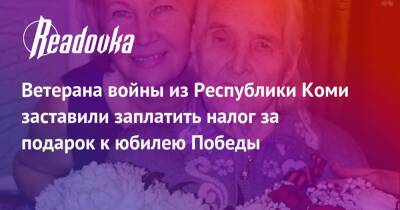 Readovka

Ветерана войны из Республики Коми заставили заплатить налог за подарок к юбилею Победы